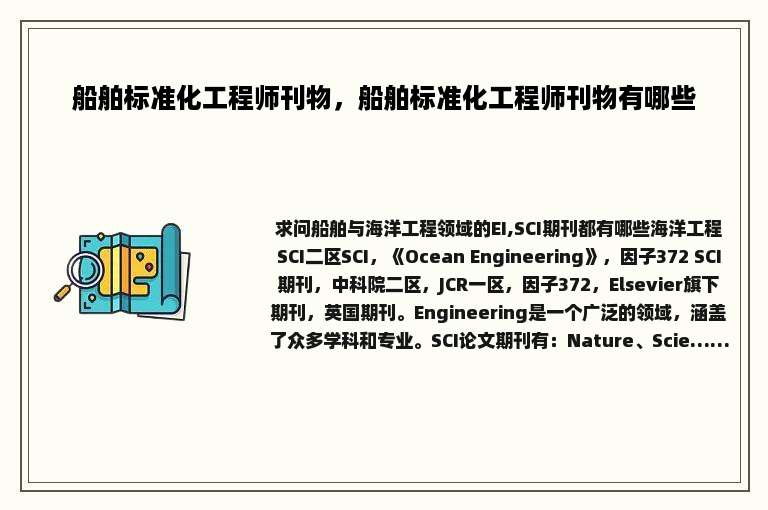 船舶标准化工程师刊物，船舶标准化工程师刊物有哪些

求问船舶与海洋工程领域的EI,SCI期刊都有哪些海洋工程SCI二区SCI，《Ocean Engineering》，因子372 SCI期刊，中科院二区，JCR一区，因子372，Elsevier旗下期刊，英国期刊。Engineering是一个广泛的领域，涵盖了众多学科和专业。SCI论文期刊有：Nature、Scie......